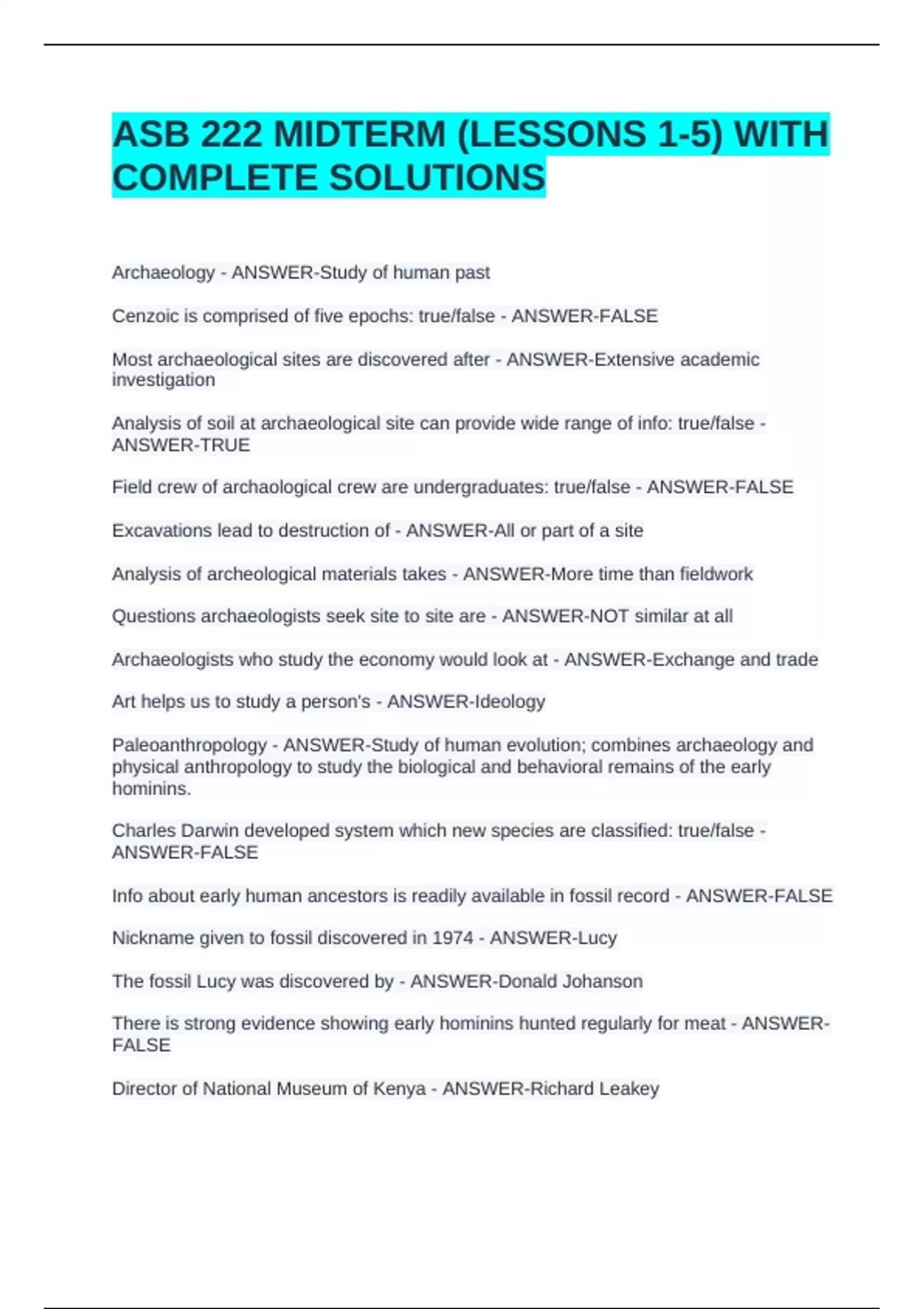 ASB 222 MIDTERM (LESSONS 1-5) WITH COMPLETE SOLUTIONS

Archaeology - ANSWER-Study of human past

Cenzoic is comprised of five epochs: true/false - ANSWER-FALSE

Most archaeological sites are discovered after - ANSWER-Extensive academic investigation

Analysis of soil at archaeological site can provide wide range of info: true/false - ANSWER-TRUE

Field crew of archaological crew are undergraduates: true/false - ANSWER-FALSE

Excavations lead to destruction of - ANSWER-All or part of a site

Analysis of archeological materials takes - ANSWER-More time than fieldwork

Questions archaeologists seek site to site are - ANSWER-NOT similar at all

Archaeologists who study the economy would look at - ANSWER-Exchange and trade

Art helps us to study a person's - ANSWER-Ideology

Paleoanthropology - ANSWER-Study of human evolution; combines archaeology and physical anthropology to study the biological and behavioral remains of the early hominins.

Charles Darwin developed system which new species are classified: true/false - ANSWER-FALSE

Info about early human ancestors is readily available in fossil record - ANSWER-FALSE

Nickname given to fossil discovered in 1974 - ANSWER-Lucy

The fossil Lucy was discovered by - ANSWER-Donald Johanson

There is strong evidence showing early hominins hunted regularly for meat - ANSWER-FALSE

Director of National Museum of Kenya - ANSWER-Richard Leakey